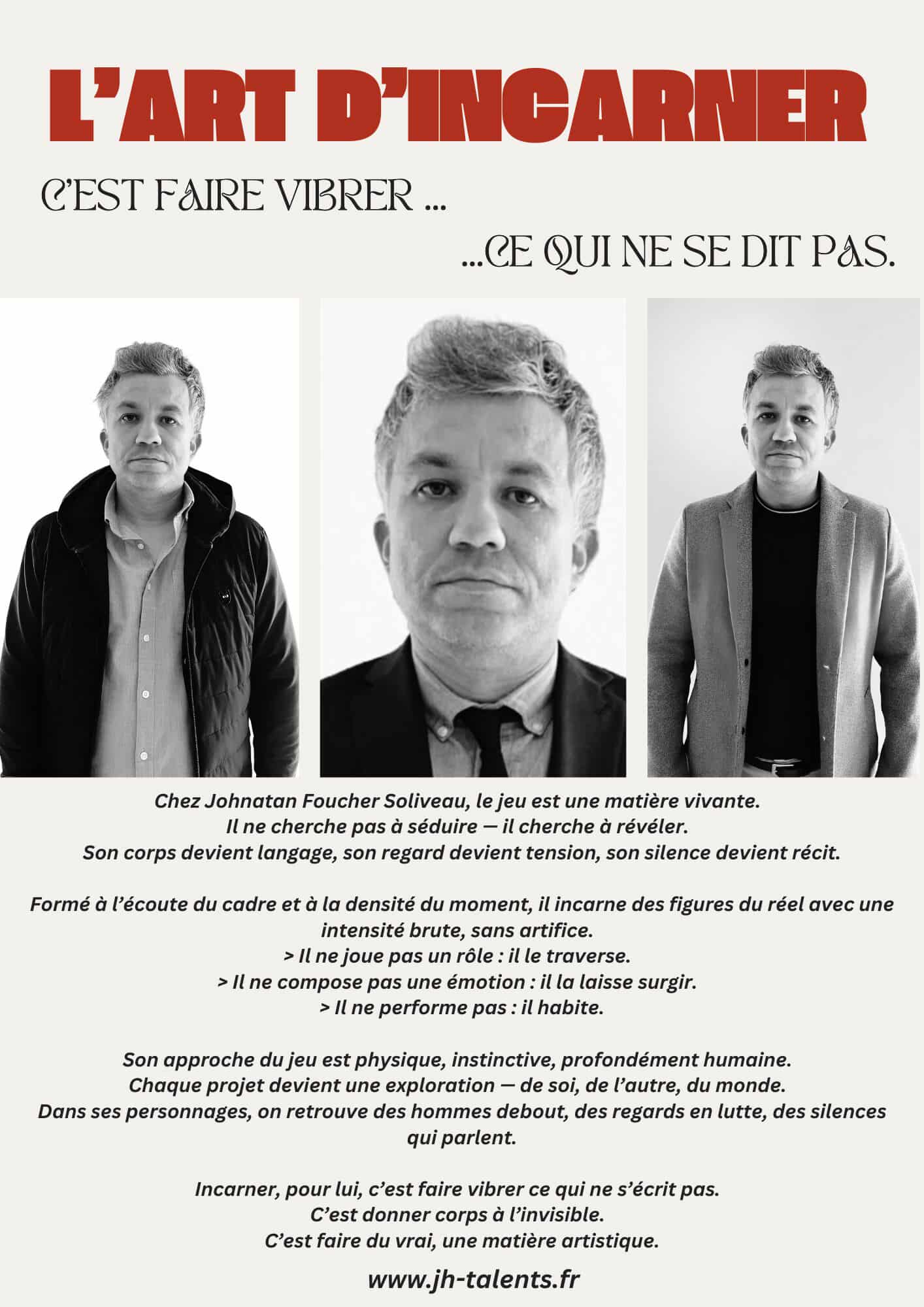 L'ART D'INCARNER

C'EST FAIRE VIBRER ...

...CE QUI NE SE DIT PAS.

Chez Johnatan Foucher Soliveau, le jeu est une matière vivante.
Il ne cherche pas à séduire — il cherche à révéler.
Son corps devient langage, son regard devient tension, son silence devient récit.

Formé à l'écoute du cadre et à la densité du moment, il incarne des figures du réel avec une intensité brute, sans artifice.
> Il ne joue pas un rôle : il le traverse.
> Il ne compose pas une émotion : il la laisse surgir.
> Il ne performe pas : il habite.

Son approche du jeu est physique, instinctive, profondément humaine.
Chaque projet devient une exploration — de soi, de l'autre, du monde.
Dans ses personnages, on retrouve des hommes debout, des regards en lutte, des silences qui parlent.

Incarner, pour lui, c'est faire vibrer ce qui ne s'écrit pas.
C'est donner corps à l'invisible.
C'est faire du vrai, une matière artistique.

www.jh-talents.fr